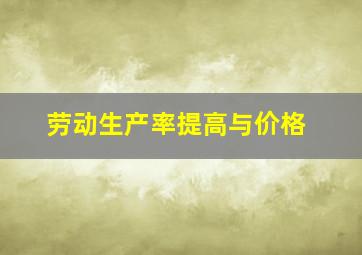 劳动生产率提高与价格